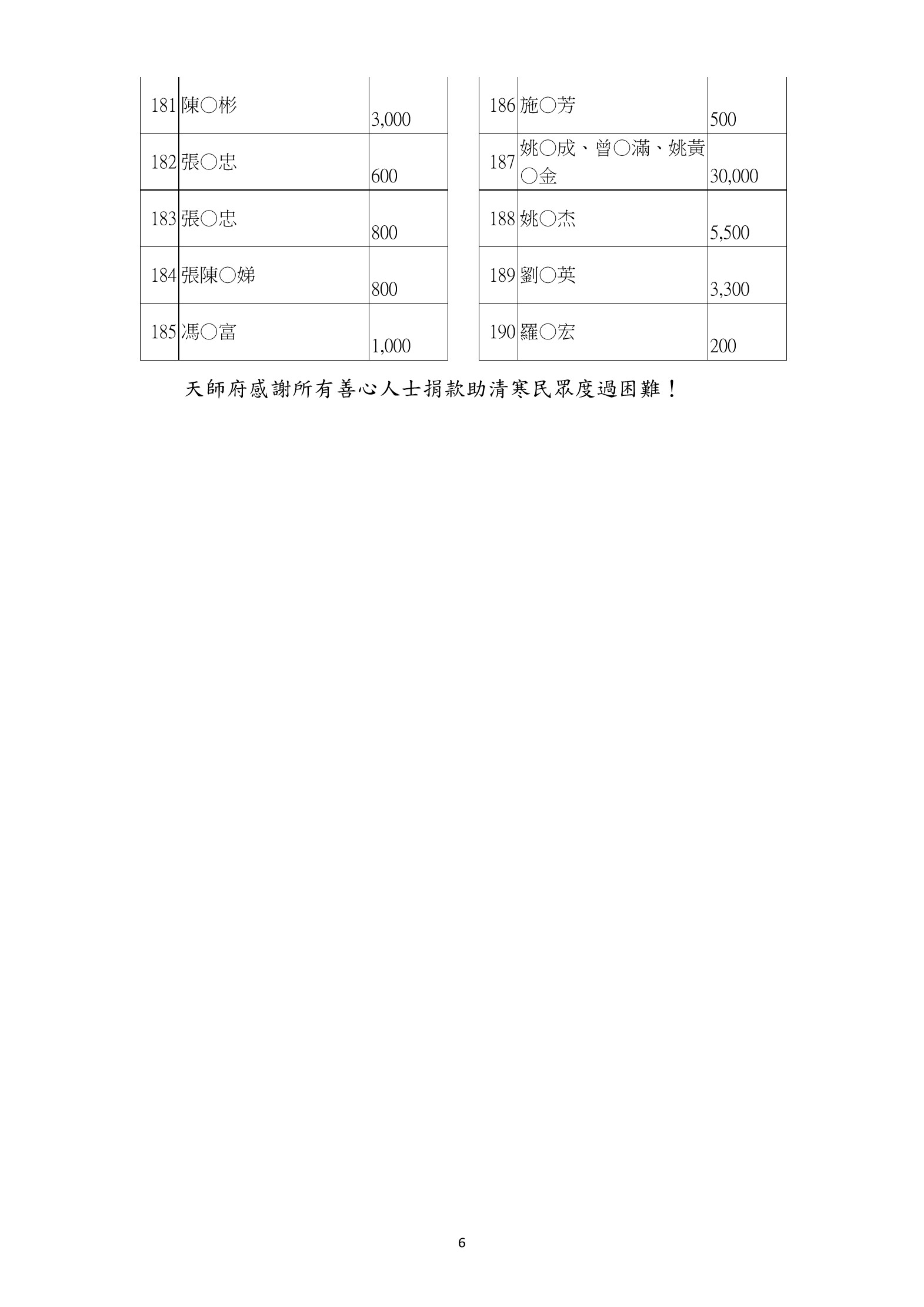 | 181 | 陳○彬 | 3,000 |
|---|---|---|
| 182 | 張○忠 | 600 |
| 183 | 張○忠 | 800 |
| 184 | 張陳○娣 | 800 |
| 185 | 馮○富 | 1,000 |

| 186 | 施○芳 | 500 |
|---|---|---|
| 187 | 姚○成、曾○滿、姚黃○金 | 30,000 |
| 188 | 姚○杰 | 5,500 |
| 189 | 劉○英 | 3,300 |
| 190 | 羅○宏 | 200 |

天師府感謝所有善心人士捐款助清寒民眾度過困難！

6